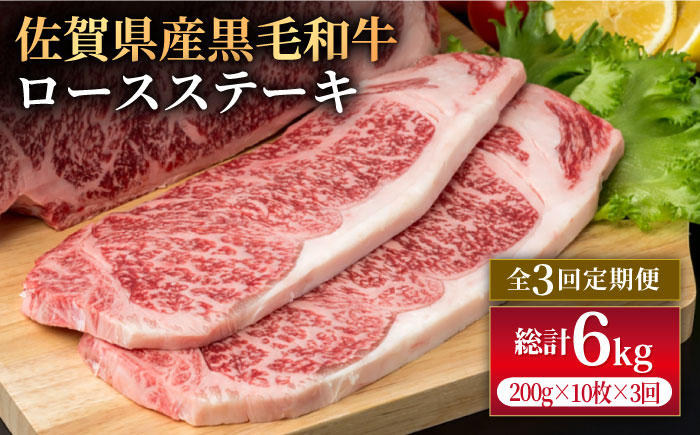 佐賀県産黒毛和牛
ロースステーキ

全3回定期便

総計6kg
200g×10枚×3回